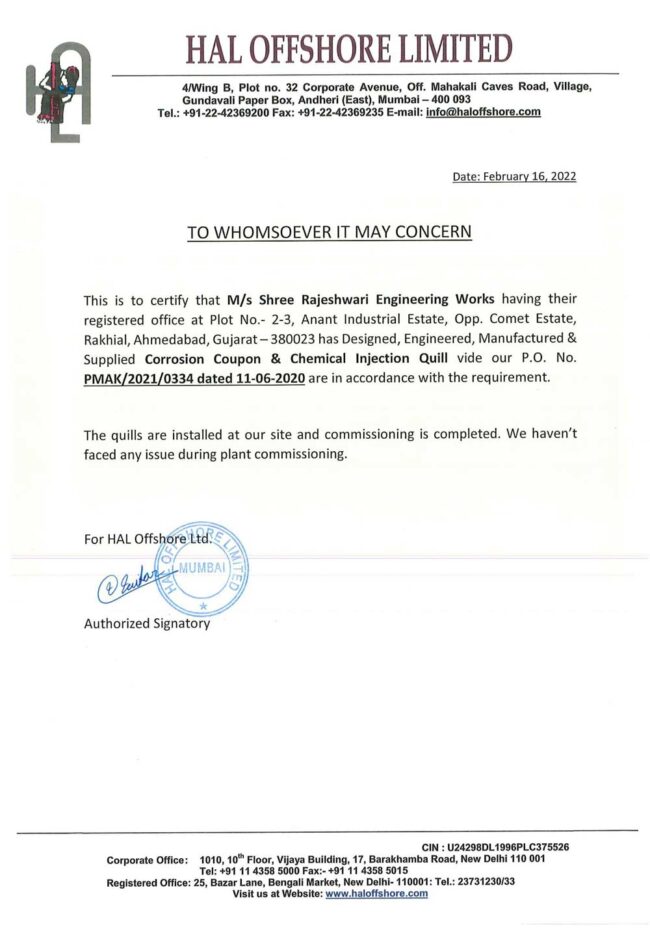 HAL OFFSHORE LIMITED

4/Wing B, Plot no. 32 Corporate Avenue, Off. Mahakali Caves Road, Village, Gundavali Paper Box, Andheri (East), Mumbai – 400 093
Tel.: +91-22-42369200 Fax: +91-22-42369235 E-mail: info@haloffshore.com

Date: February 16, 2022

TO WHOMSOEVER IT MAY CONCERN

This is to certify that M/s Shree Rajeshwari Engineering Works having their registered office at Plot No.- 2-3, Anant Industrial Estate, Opp. Comet Estate, Rakhial, Ahmedabad, Gujarat – 380023 has Designed, Engineered, Manufactured & Supplied Corrosion Coupon & Chemical Injection Quill vide our P.O. No. PMAK/2021/0334 dated 11-06-2020 are in accordance with the requirement.

The quills are installed at our site and commissioning is completed. We haven't faced any issue during plant commissioning.

For HAL Offshore Ltd.

HAL OFFSHORE LIMITED MUMBAI

Authorized Signatory

CIN : U24298DL1996PLC375526
Corporate Office: 1010, 10$^{th}$ Floor, Vijaya Building, 17, Barakhamba Road, New Delhi 110 001
Tel: +91 11 4358 5000 Fax:- +91 11 4358 5015
Registered Office: 25, Bazar Lane, Bengali Market, New Delhi- 110001: Tel.: 23731230/33
Visit us at Website: www.haloffshore.com